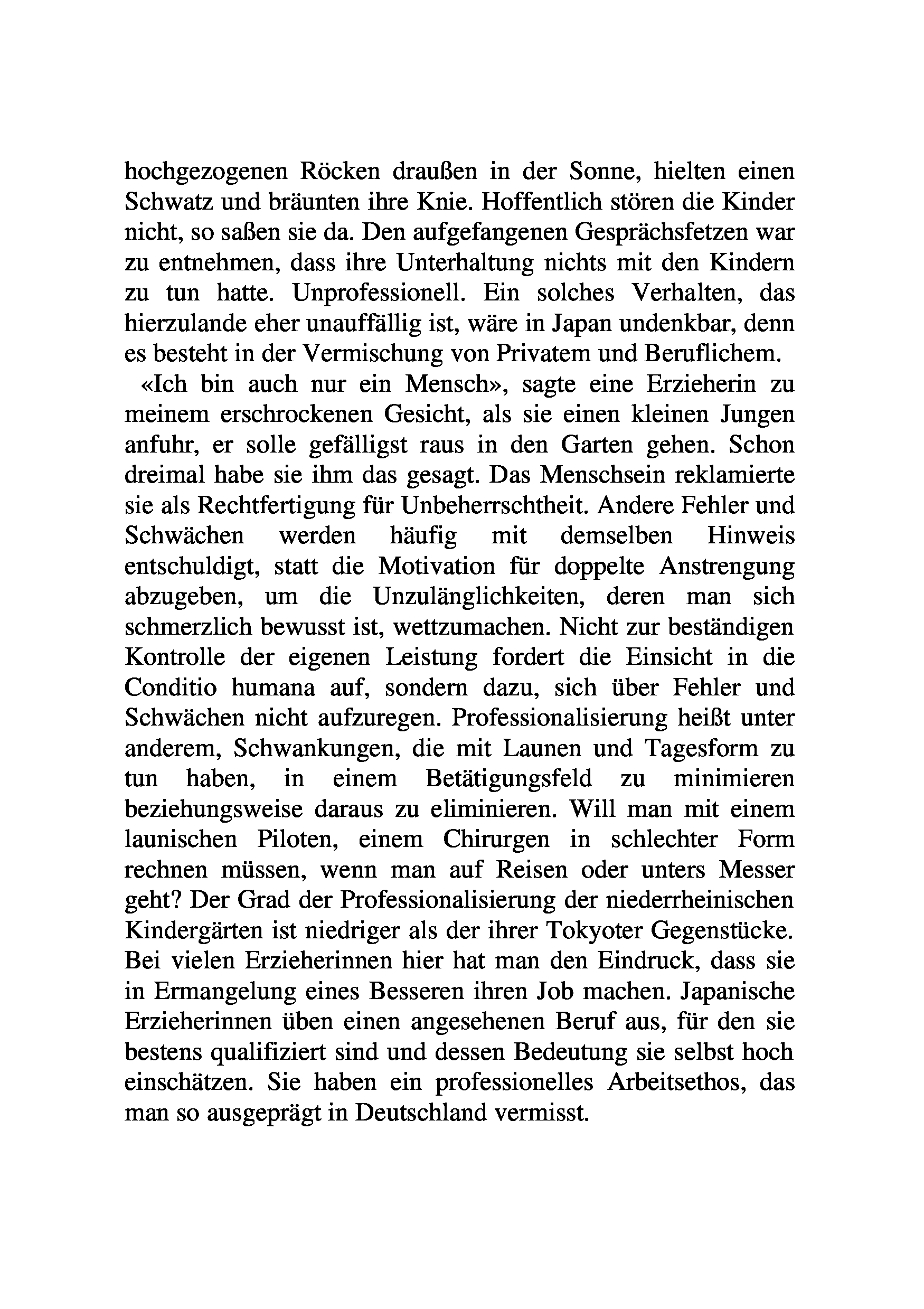 hochgezogenen Röcken draußen in der Sonne, hielten einen Schwatz und bräunten ihre Knie. Hoffentlich stören die Kinder nicht, so saßen sie da. Den aufgefangenen Gesprächsfetzen war zu entnehmen, dass ihre Unterhaltung nichts mit den Kindern zu tun hatte. Unprofessionell. Ein solches Verhalten, das hierzulande eher unauffällig ist, wäre in Japan undenkbar, denn es besteht in der Vermischung von Privatem und Beruflichem.

«Ich bin auch nur ein Mensch», sagte eine Erzieherin zu meinem erschrockenen Gesicht, als sie einen kleinen Jungen anfuhr, er solle gefälligst raus in den Garten gehen. Schon dreimal habe sie ihm das gesagt. Das Menschsein reklamierte sie als Rechtfertigung für Unbeherrschtheit. Andere Fehler und Schwächen werden häufig mit demselben Hinweis entschuldigt, statt die Motivation für doppelte Anstrengung abzugeben, um die Unzulänglichkeiten, deren man sich schmerzlich bewusst ist, wettzumachen. Nicht zur beständigen Kontrolle der eigenen Leistung fordert die Einsicht in die Conditio humana auf, sondern dazu, sich über Fehler und Schwächen nicht aufzuregen. Professionalisierung heißt unter anderem, Schwankungen, die mit Launen und Tagesform zu tun haben, in einem Betätigungsfeld zu minimieren beziehungsweise daraus zu eliminieren. Will man mit einem launischen Piloten, einem Chirurgen in schlechter Form rechnen müssen, wenn man auf Reisen oder unters Messer geht? Der Grad der Professionalisierung der niederrheinischen Kindergärten ist niedriger als der ihrer Tokyoter Gegenstücke. Bei vielen Erzieherinnen hier hat man den Eindruck, dass sie in Ermangelung eines Besseren ihren Job machen. Japanische Erzieherinnen üben einen angesehenen Beruf aus, für den sie bestens qualifiziert sind und dessen Bedeutung sie selbst hoch einschätzen. Sie haben ein professionelles Arbeitsethos, das man so ausgeprägt in Deutschland vermisst.